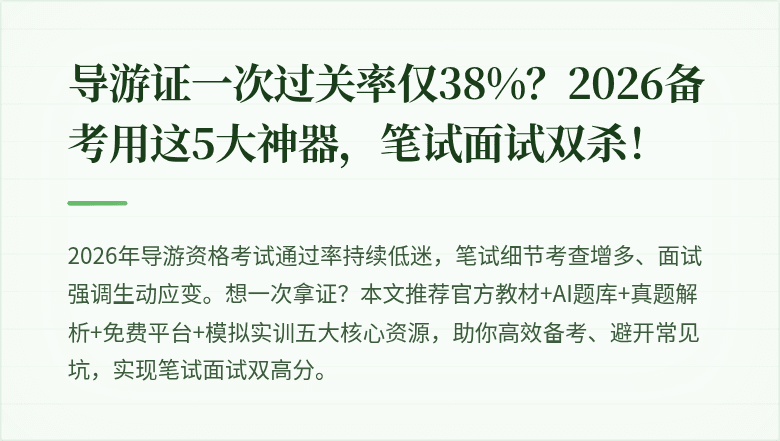 导游证一次过关率仅38%？2026备考用这5大神器，笔试面试双杀！

2026年导游资格考试通过率持续低迷，笔试细节考查增多、面试强调生动应变。想一次拿证？本文推荐官方教材+AI题库+真题解析+免费平台+模拟实训五大核心资源，助你高效备考、避开常见坑，实现笔试面试双高分。